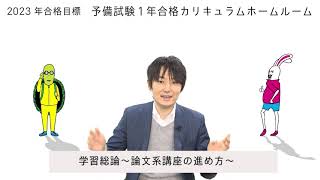 2023 年合格目標　予備試験１年合格カリキュラムホームルーム

学習総論～論文系講座の進め方～